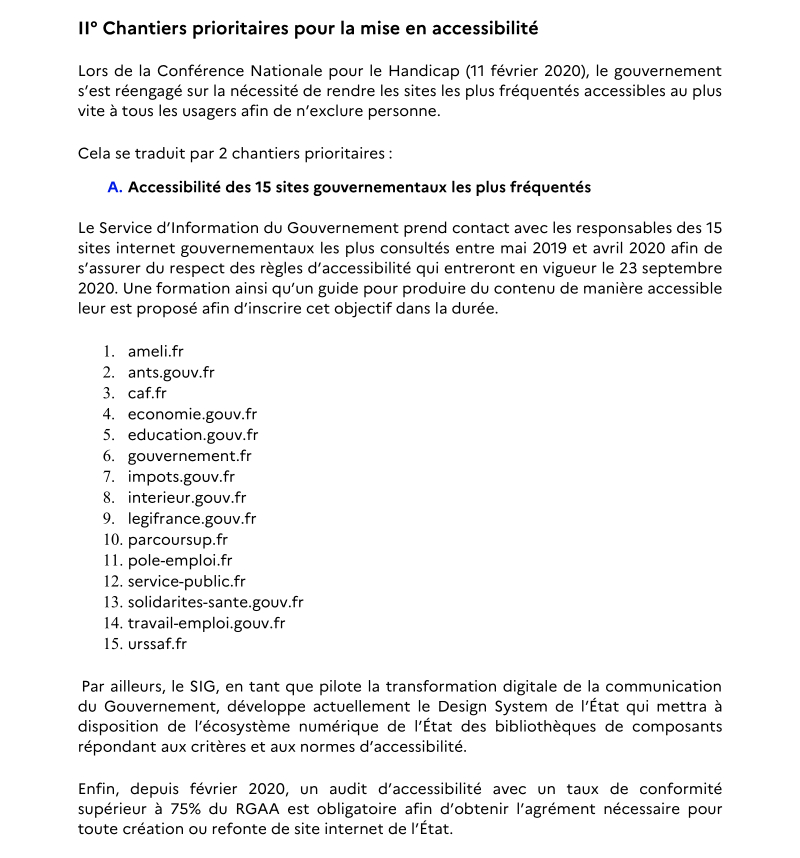 II° Chantiers prioritaires pour la mise en accessibilité

Lors de la Conférence Nationale pour le Handicap (11 février 2020), le gouvernement s'est réengagé sur la nécessité de rendre les sites les plus fréquentés accessibles au plus vite à tous les usagers afin de n'exclure personne.

Cela se traduit par 2 chantiers prioritaires :

A. Accessibilité des 15 sites gouvernementaux les plus fréquentés

Le Service d'Information du Gouvernement prend contact avec les responsables des 15 sites internet gouvernementaux les plus consultés entre mai 2019 et avril 2020 afin de s'assurer du respect des règles d'accessibilité qui entreront en vigueur le 23 septembre 2020. Une formation ainsi qu'un guide pour produire du contenu de manière accessible leur est proposé afin d'inscrire cet objectif dans la durée.

1. ameli.fr
2. ants.gouv.fr
3. caf.fr
4. economie.gouv.fr
5. education.gouv.fr
6. gouvernement.fr
7. impots.gouv.fr
8. interieur.gouv.fr
9. legifrance.gouv.fr
10. parcoursup.fr
11. pole-emploi.fr
12. service-public.fr
13. solidarites-sante.gouv.fr
14. travail-emploi.gouv.fr
15. urssaf.fr

Par ailleurs, le SIG, en tant que pilote la transformation digitale de la communication du Gouvernement, développe actuellement le Design System de l'État qui mettra à disposition de l'écosystème numérique de l'État des bibliothèques de composants répondant aux critères et aux normes d'accessibilité.

Enfin, depuis février 2020, un audit d'accessibilité avec un taux de conformité supérieur à 75% du RGAA est obligatoire afin d'obtenir l'agrément nécessaire pour toute création ou refonte de site internet de l'État.